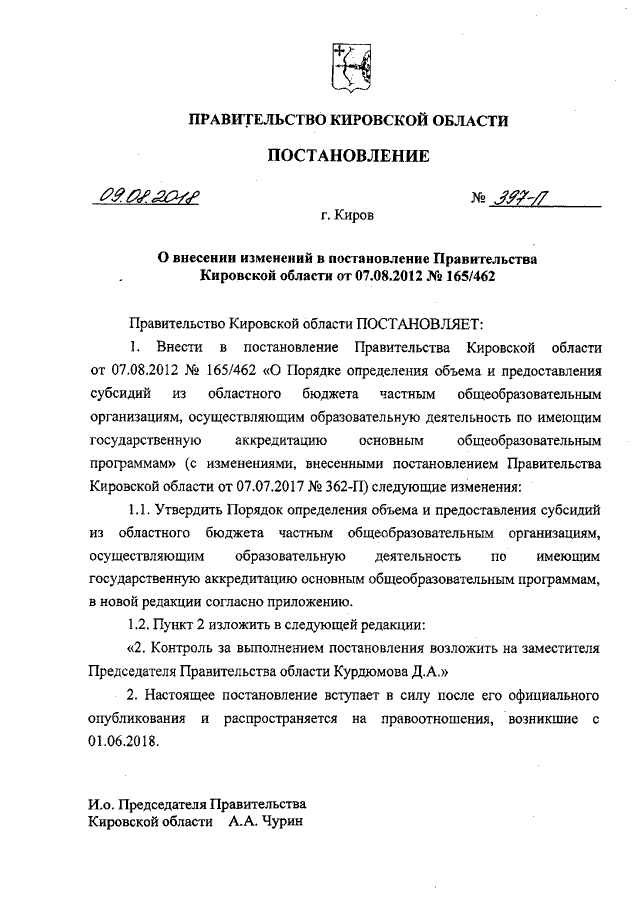 ПРАВИТЕЛЬСТВО КИРОВСКОЙ ОБЛАСТИ

ПОСТАНОВЛЕНИЕ

09.08.2018 № 397-П

г. Киров

О внесении изменений в постановление Правительства Кировской области от 07.08.2012 № 165/462

Правительство Кировской области ПОСТАНОВЛЯЕТ:

1. Внести в постановление Правительства Кировской области от 07.08.2012 № 165/462 «О Порядке определения объема и предоставления субсидий из областного бюджета частным общеобразовательным организациям, осуществляющим образовательную деятельность по имеющим государственную аккредитацию основным общеобразовательным программам» (с изменениями, внесенными постановлением Правительства Кировской области от 07.07.2017 № 362-П) следующие изменения:

1.1. Утвердить Порядок определения объема и предоставления субсидий из областного бюджета частным общеобразовательным организациям, осуществляющим образовательную деятельность по имеющим государственную аккредитацию основным общеобразовательным программам, в новой редакции согласно приложению.

1.2. Пункт 2 изложить в следующей редакции:

«2. Контроль за выполнением постановления возложить на заместителя Председателя Правительства области Курдюмова Д.А.»

2. Настоящее постановление вступает в силу после его официального опубликования и распространяется на правоотношения, возникшие с 01.06.2018.

И.о. Председателя Правительства
Кировской области А.А. Чурин